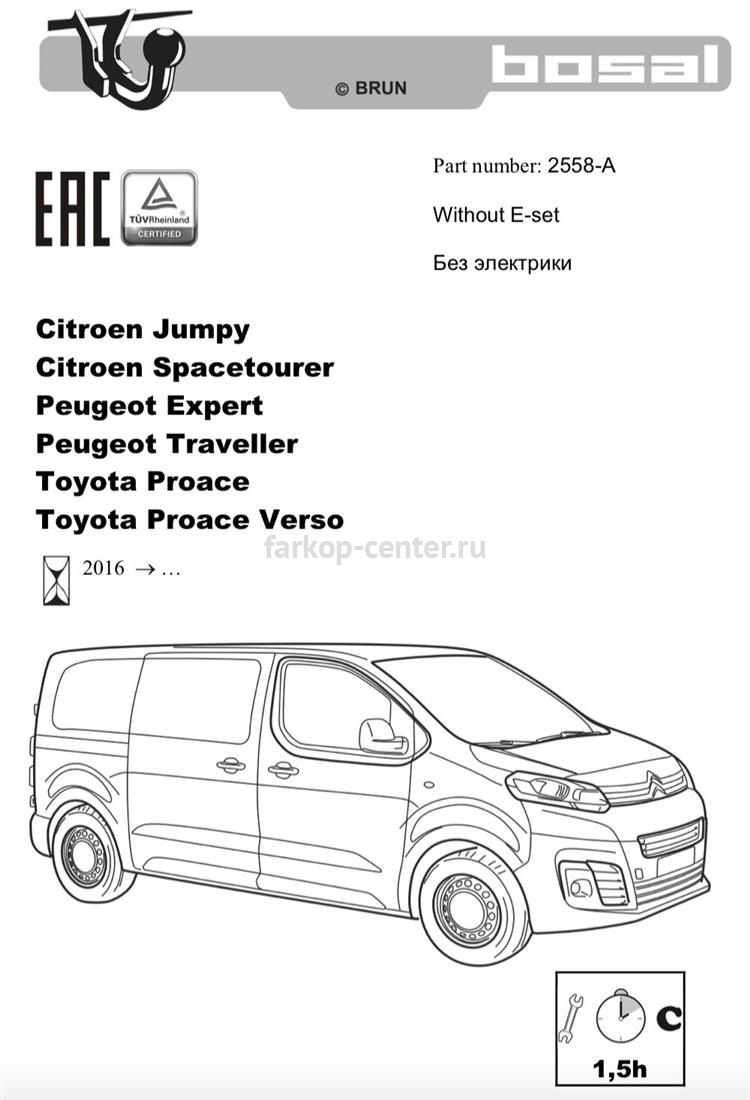 © BRUN

bosal

EAC

TÜVRheinland CERTIFIED

Part number: 2558-A

Without E-set

Без электрики

Citroen Jumpy
Citroen Spacetourer
Peugeot Expert
Peugeot Traveller
Toyota Proace
Toyota Proace Verso

farkop-center.ru

2016 → …

C

1,5h